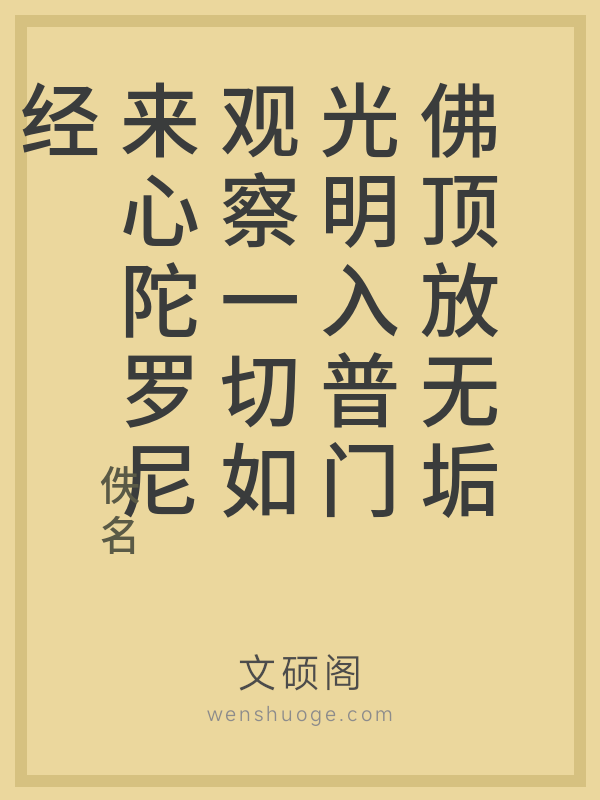 佛顶放无垢光明入普门观察一切如来心陀罗尼经

佚名

文硕阁
wenshuoge.com